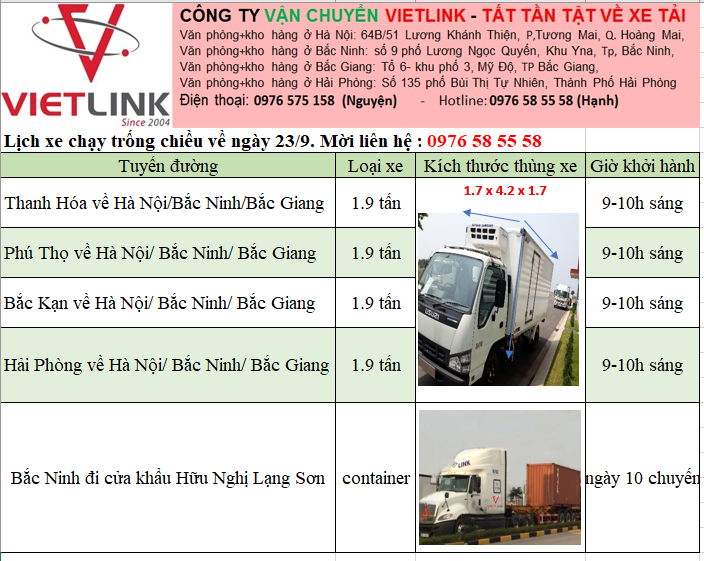 VIETLINK
Since 2004

CÔNG TY VẬN CHUYỂN VIETLINK - TẤT TẦN TẬT VỀ XE TẢI
Văn phòng+kho hàng ở Hà Nội: 64B/51 Lương Khánh Thiện, P,Tương Mai, Q. Hoàng Mai,
Văn phòng+kho hàng ở Bắc Ninh: số 9 phố Lương Ngọc Quyến, Khu Yna, Tp, Bắc Ninh,
Văn phòng+kho hàng ở Bắc Giang: Tổ 6- khu phố 3, Mỹ Độ, TP Bắc Giang,
Văn phòng+kho hàng ở Hải Phòng: Số 135 phố Bùi Thị Tự Nhiên, Thành Phố Hải Phòng
Điện thoại: 0976 575 158 (Nguyện) - Hotline: 0976 58 55 58 (Hạnh)

Lịch xe chạy trống chiều về ngày 23/9. Mời liên hệ : 0976 58 55 58

| Tuyến đường | Loại xe | Kích thước thùng xe | Giờ khởi hành |
|---|---|---|---|
| Thanh Hóa về Hà Nội/Bắc Ninh/Bắc Giang | 1.9 tấn | 1.7 x 4.2 x 1.7 | 9-10h sáng |
| Phú Thọ về Hà Nội/ Bắc Ninh/ Bắc Giang | 1.9 tấn | | 9-10h sáng |
| Bắc Kạn về Hà Nội/ Bắc Ninh/ Bắc Giang | 1.9 tấn | | 9-10h sáng |
| Hải Phòng về Hà Nội/ Bắc Ninh/ Bắc Giang | 1.9 tấn | | 9-10h sáng |
| Bắc Ninh đi cửa khẩu Hữu Nghị Lạng Sơn | container | LINK | ngày 10 chuyến |